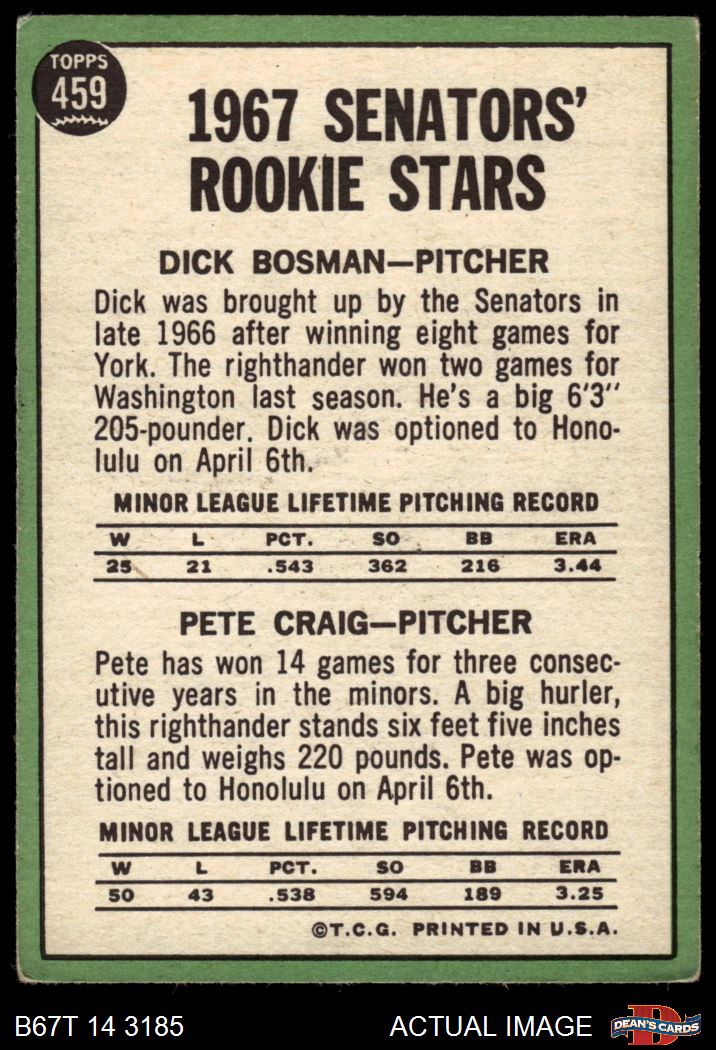 TOPPS
459

1967 SENATORS' ROOKIE STARS

DICK BOSMAN—PITCHER

Dick was brought up by the Senators in late 1966 after winning eight games for York. The righthander won two games for Washington last season. He's a big 6'3" 205-pounder. Dick was optioned to Honolulu on April 6th.

MINOR LEAGUE LIFETIME PITCHING RECORD

| W | L | PCT. | SO | BB | ERA |
|---|---|---|---|---|---|
| 25 | 21 | .543 | 362 | 216 | 3.44 |

PETE CRAIG—PITCHER

Pete has won 14 games for three consecutive years in the minors. A big hurler, this righthander stands six feet five inches tall and weighs 220 pounds. Pete was optioned to Honolulu on April 6th.

MINOR LEAGUE LIFETIME PITCHING RECORD

| W | L | PCT. | SO | BB | ERA |
|---|---|---|---|---|---|
| 50 | 43 | .538 | 594 | 189 | 3.25 |

©T.C.G. PRINTED IN U.S.A.

B67T 14 3185

ACTUAL IMAGE

DEAN'S CARDS